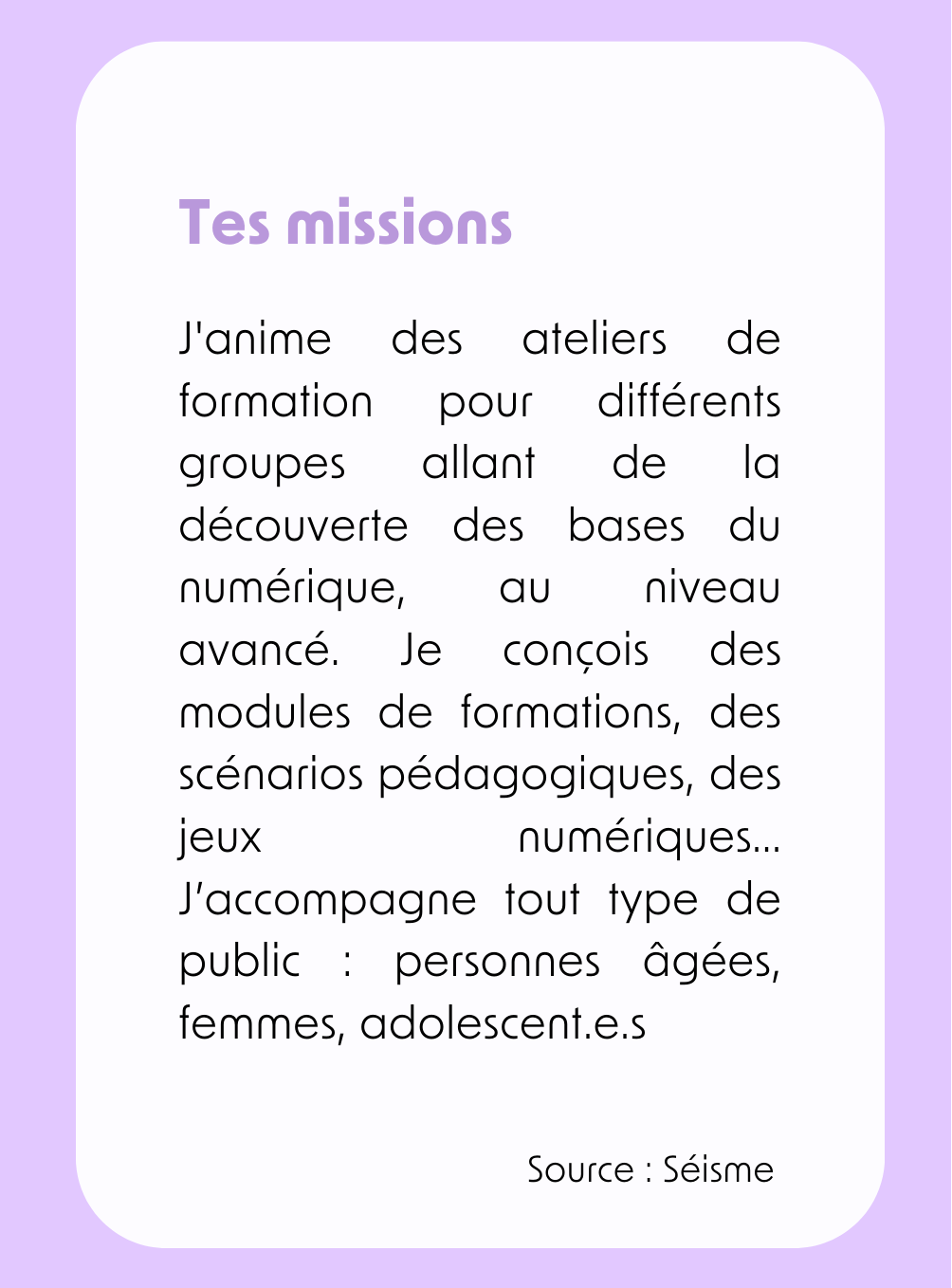 Tes missions

J'anime des ateliers de formation pour différents groupes allant de la découverte des bases du numérique, au niveau avancé. Je conçois des modules de formations, des scénarios pédagogiques, des jeux numériques... J'accompagne tout type de public : personnes âgées, femmes, adolescent.e.s

Source : Séisme